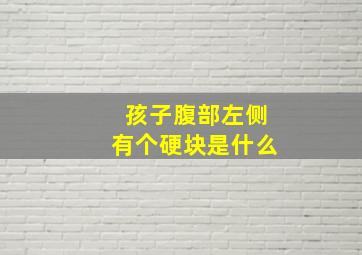 孩子腹部左侧
有个硬块是什么